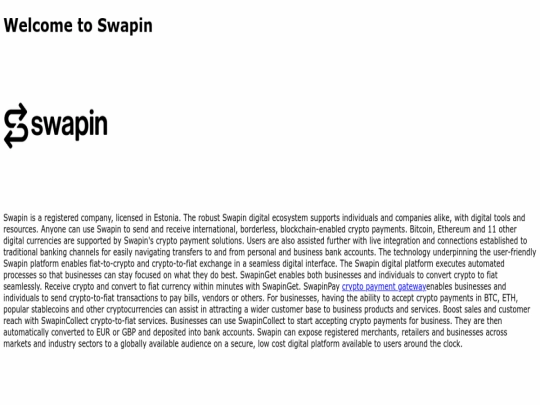 Welcome to Swapin

swapin

Swapin is a registered company, licensed in Estonia. The robust Swapin digital ecosystem supports individuals and companies alike, with digital tools and resources. Anyone can use Swapin to send and receive international, borderless, blockchain-enabled crypto payments. Bitcoin, Ethereum and 11 other digital currencies are supported by Swapin's crypto payment solutions. Users are also assisted further with live integration and connections established to traditional banking channels for easily navigating transfers to and from personal and business bank accounts. The technology underpinning the user-friendly Swapin platform enables fiat-to-crypto and crypto-to-fiat exchange in a seamless digital interface. The Swapin digital platform executes automated processes so that businesses can stay focused on what they do best. SwapinGet enables both businesses and individuals to convert crypto to fiat seamlessly. Receive crypto and convert to fiat currency within minutes with SwapinGet. SwapinPay crypto payment gatewayenables businesses and individuals to send crypto-to-fiat transactions to pay bills, vendors or others. For businesses, having the ability to accept crypto payments in BTC, ETH, popular stablecoins and other cryptocurrencies can assist in attracting a wider customer base to business products and services. Boost sales and customer reach with SwapinCollect crypto-to-fiat services. Businesses can use SwapinCollect to start accepting crypto payments for business. They are then automatically converted to EUR or GBP and deposited into bank accounts. Swapin can expose registered merchants, retailers and businesses across markets and industry sectors to a globally available audience on a secure, low cost digital platform available to users around the clock.